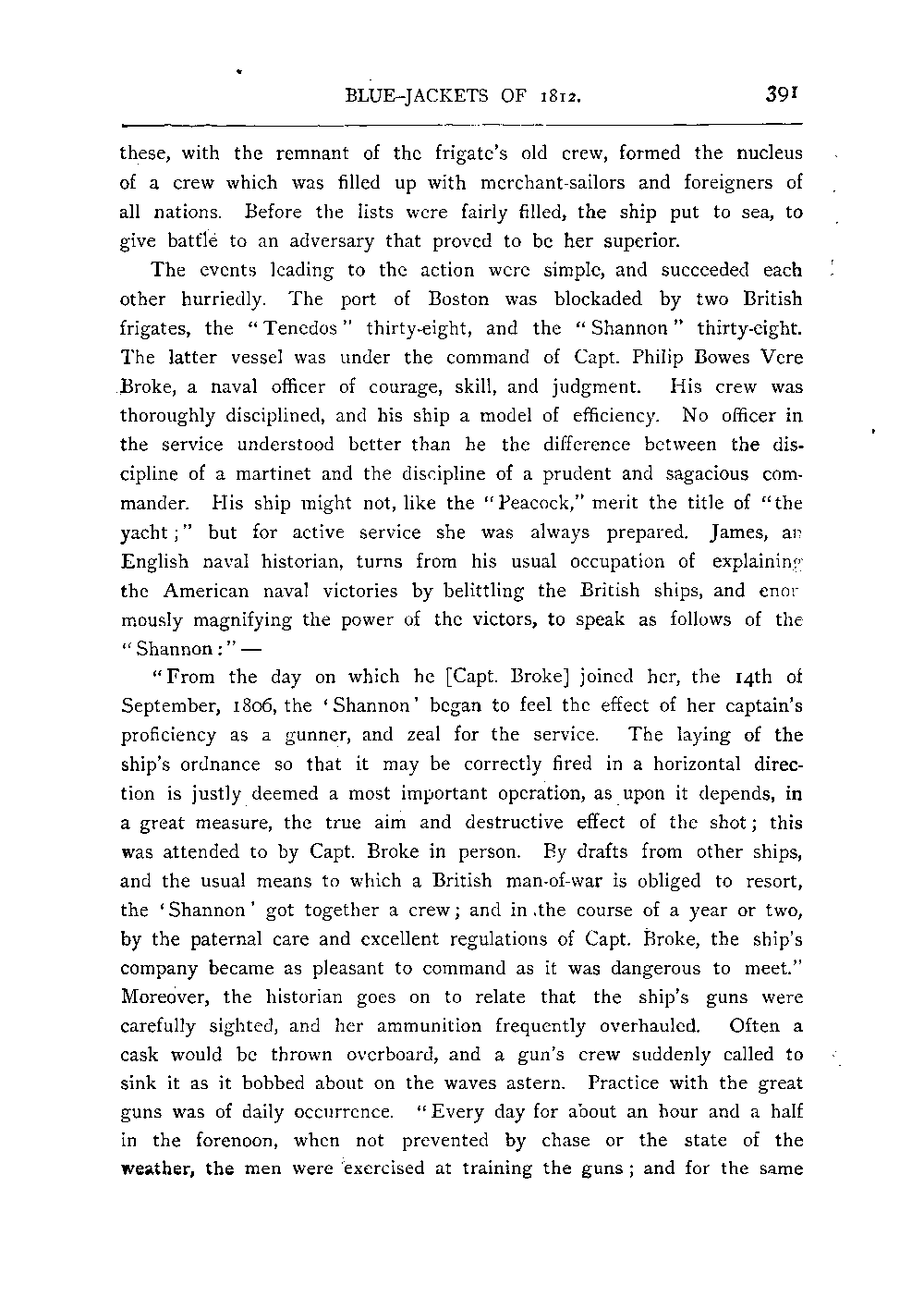 BLUE-JACKETS OF 1812. 391

these, with the remnant of the frigate's old crew, formed the nucleus of a crew which was filled up with merchant-sailors and foreigners of all nations. Before the lists were fairly filled, the ship put to sea, to give battle to an adversary that proved to be her superior.

The events leading to the action were simple, and succeeded each other hurriedly. The port of Boston was blockaded by two British frigates, the "Tenedos" thirty-eight, and the "Shannon" thirty-eight. The latter vessel was under the command of Capt. Philip Bowes Vere Broke, a naval officer of courage, skill, and judgment. His crew was thoroughly disciplined, and his ship a model of efficiency. No officer in the service understood better than he the difference between the discipline of a martinet and the discipline of a prudent and sagacious commander. His ship might not, like the "Peacock," merit the title of "the yacht;" but for active service she was always prepared. James, an English naval historian, turns from his usual occupation of explaining the American naval victories by belittling the British ships, and enormously magnifying the power of the victors, to speak as follows of the "Shannon:"—

"From the day on which he [Capt. Broke] joined her, the 14th of September, 1806, the 'Shannon' began to feel the effect of her captain's proficiency as a gunner, and zeal for the service. The laying of the ship's ordnance so that it may be correctly fired in a horizontal direction is justly deemed a most important operation, as upon it depends, in a great measure, the true aim and destructive effect of the shot; this was attended to by Capt. Broke in person. By drafts from other ships, and the usual means to which a British man-of-war is obliged to resort, the 'Shannon' got together a crew; and in the course of a year or two, by the paternal care and excellent regulations of Capt. Broke, the ship's company became as pleasant to command as it was dangerous to meet." Moreover, the historian goes on to relate that the ship's guns were carefully sighted, and her ammunition frequently overhauled. Often a cask would be thrown overboard, and a gun's crew suddenly called to sink it as it bobbed about on the waves astern. Practice with the great guns was of daily occurrence. "Every day for about an hour and a half in the forenoon, when not prevented by chase or the state of the weather, the men were exercised at training the guns; and for the same